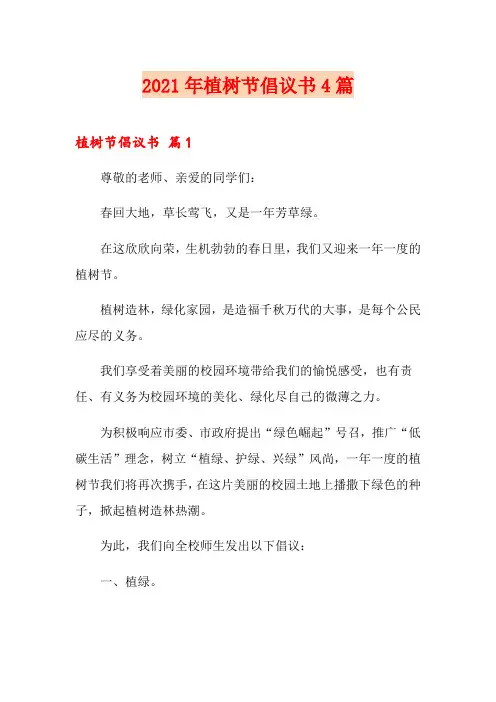 2021年植树节倡议书4篇

植树节倡议书 篇1

尊敬的老师、亲爱的同学们：

春回大地，草长莺飞，又是一年芳草绿。

在这欣欣向荣，生机勃勃的春日里，我们又迎来一年一度的植树节。

植树造林，绿化家园，是造福千秋万代的大事，是每个公民应尽的义务。

我们享受着美丽的校园环境带给我们的愉悦感受，也有责任、有义务为校园环境的美化、绿化尽自己的微薄之力。

为积极响应市委、市政府提出“绿色崛起”号召，推广“低碳生活”理念，树立“植绿、护绿、兴绿”风尚，一年一度的植树节我们将再次携手，在这片美丽的校园土地上播撒下绿色的种子，掀起植树造林热潮。

为此，我们向全校师生发出以下倡议：

一、植绿。